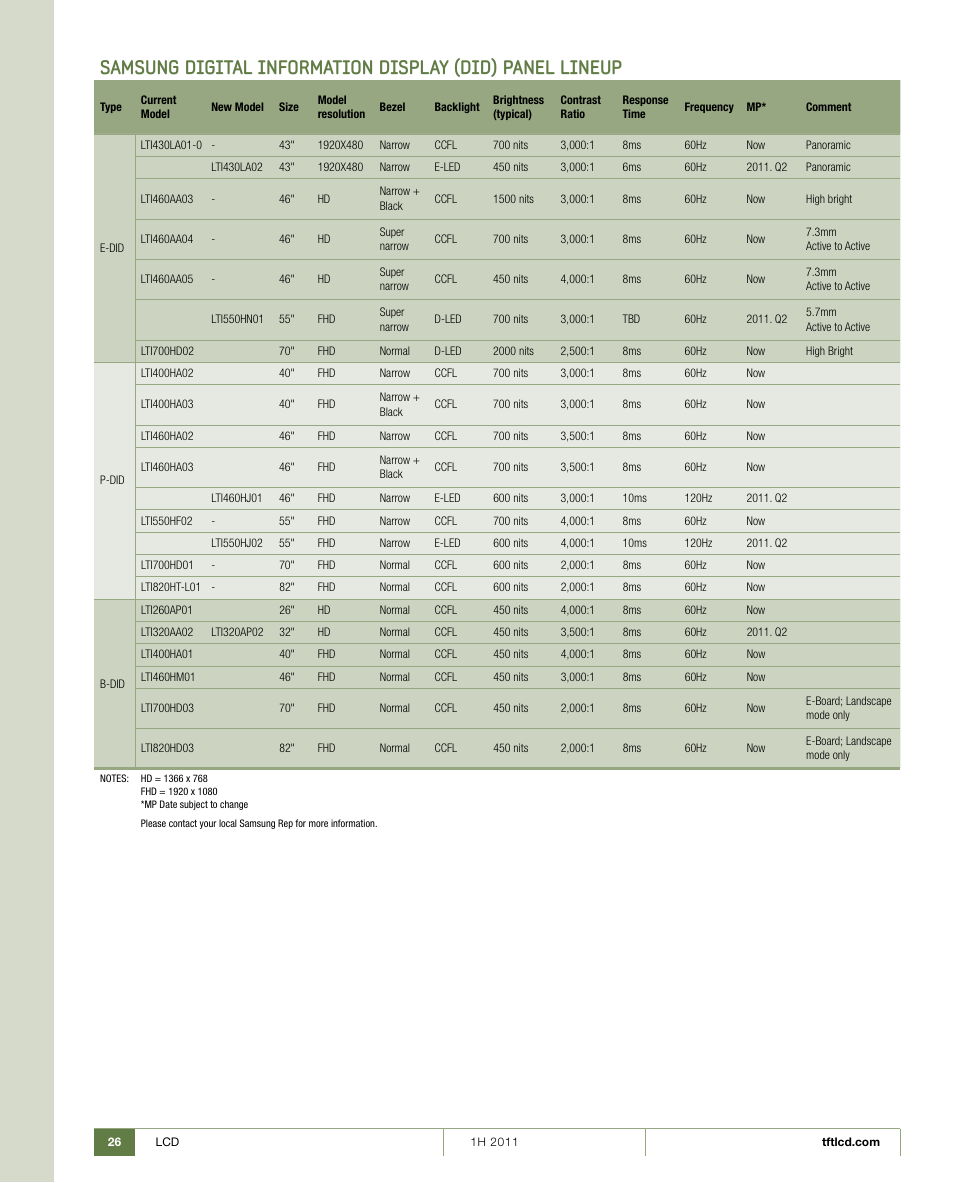 SAMSUNG DIGITAL INFORMATION DISPLAY (DID) PANEL LINEUP

| Type | Current Model | New Model | Size | Model resolution | Bezel | Backlight | Brightness (typical) | Contrast Ratio | Response Time | Frequency | MP* | Comment |
|---|---|---|---|---|---|---|---|---|---|---|---|---|
| E-DID | LTI430LA01-0 | - | 43" | 1920X480 | Narrow | CCFL | 700 nits | 3,000:1 | 8ms | 60Hz | Now | Panoramic |
| | | LTI430LA02 | 43" | 1920X480 | Narrow | E-LED | 450 nits | 3,000:1 | 6ms | 60Hz | 2011. Q2 | Panoramic |
| | LTI460AA03 | - | 46" | HD | Narrow + Black | CCFL | 1500 nits | 3,000:1 | 8ms | 60Hz | Now | High bright |
| | LTI460AA04 | - | 46" | HD | Super narrow | CCFL | 700 nits | 3,000:1 | 8ms | 60Hz | Now | 7.3mm Active to Active |
| | LTI460AA05 | - | 46" | HD | Super narrow | CCFL | 450 nits | 4,000:1 | 8ms | 60Hz | Now | 7.3mm Active to Active |
| | | LTI550HN01 | 55" | FHD | Super narrow | D-LED | 700 nits | 3,000:1 | TBD | 60Hz | 2011. Q2 | 5.7mm Active to Active |
| | LTI700HD02 | | 70" | FHD | Normal | D-LED | 2000 nits | 2,500:1 | 8ms | 60Hz | Now | High Bright |
| P-DID | LTI400HA02 | | 40" | FHD | Narrow | CCFL | 700 nits | 3,000:1 | 8ms | 60Hz | Now | |
| | LTI400HA03 | | 40" | FHD | Narrow + Black | CCFL | 700 nits | 3,000:1 | 8ms | 60Hz | Now | |
| | LTI460HA02 | | 46" | FHD | Narrow | CCFL | 700 nits | 3,500:1 | 8ms | 60Hz | Now | |
| | LTI460HA03 | | 46" | FHD | Narrow + Black | CCFL | 700 nits | 3,500:1 | 8ms | 60Hz | Now | |
| | | LTI460HJ01 | 46" | FHD | Narrow | E-LED | 600 nits | 3,000:1 | 10ms | 120Hz | 2011. Q2 | |
| | LTI550HF02 | - | 55" | FHD | Narrow | CCFL | 700 nits | 4,000:1 | 8ms | 60Hz | Now | |
| | | LTI550HJ02 | 55" | FHD | Narrow | E-LED | 600 nits | 4,000:1 | 10ms | 120Hz | 2011. Q2 | |
| | LTI700HD01 | - | 70" | FHD | Normal | CCFL | 600 nits | 2,000:1 | 8ms | 60Hz | Now | |
| | LTI820HT-L01 | - | 82" | FHD | Normal | CCFL | 600 nits | 2,000:1 | 8ms | 60Hz | Now | |
| B-DID | LTI260AP01 | | 26" | HD | Normal | CCFL | 450 nits | 4,000:1 | 8ms | 60Hz | Now | |
| | LTI320AA02 | LTI320AP02 | 32" | HD | Normal | CCFL | 450 nits | 3,500:1 | 8ms | 60Hz | 2011. Q2 | |
| | LTI400HA01 | | 40" | FHD | Normal | CCFL | 450 nits | 4,000:1 | 8ms | 60Hz | Now | |
| | LTI460HM01 | | 46" | FHD | Normal | CCFL | 450 nits | 3,000:1 | 8ms | 60Hz | Now | |
| | LTI700HD03 | | 70" | FHD | Normal | CCFL | 450 nits | 2,000:1 | 8ms | 60Hz | Now | E-Board; Landscape mode only |
| | LTI820HD03 | | 82" | FHD | Normal | CCFL | 450 nits | 2,000:1 | 8ms | 60Hz | Now | E-Board; Landscape mode only |

NOTES: HD = 1366 x 768
FHD = 1920 x 1080
*MP Date subject to change

Please contact your local Samsung Rep for more information.

26 LCD 1H 2011 tftlcd.com